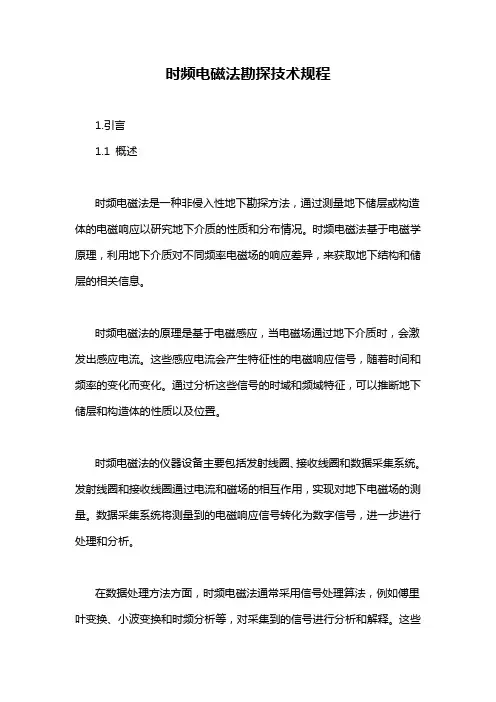 时频电磁法勘探技术规程

1.引言

1.1 概述

时频电磁法是一种非侵入性地下勘探方法，通过测量地下储层或构造体的电磁响应以研究地下介质的性质和分布情况。时频电磁法基于电磁学原理，利用地下介质对不同频率电磁场的响应差异，来获取地下结构和储层的相关信息。

时频电磁法的原理是基于电磁感应，当电磁场通过地下介质时，会激发出感应电流。这些感应电流会产生特征性的电磁响应信号，随着时间和频率的变化而变化。通过分析这些信号的时域和频域特征，可以推断地下储层和构造体的性质以及位置。

时频电磁法的仪器设备主要包括发射线圈、接收线圈和数据采集系统。发射线圈和接收线圈通过电流和磁场的相互作用，实现对地下电磁场的测量。数据采集系统将测量到的电磁响应信号转化为数字信号，进一步进行处理和分析。

在数据处理方法方面，时频电磁法通常采用信号处理算法，例如傅里叶变换、小波变换和时频分析等，对采集到的信号进行分析和解释。这些